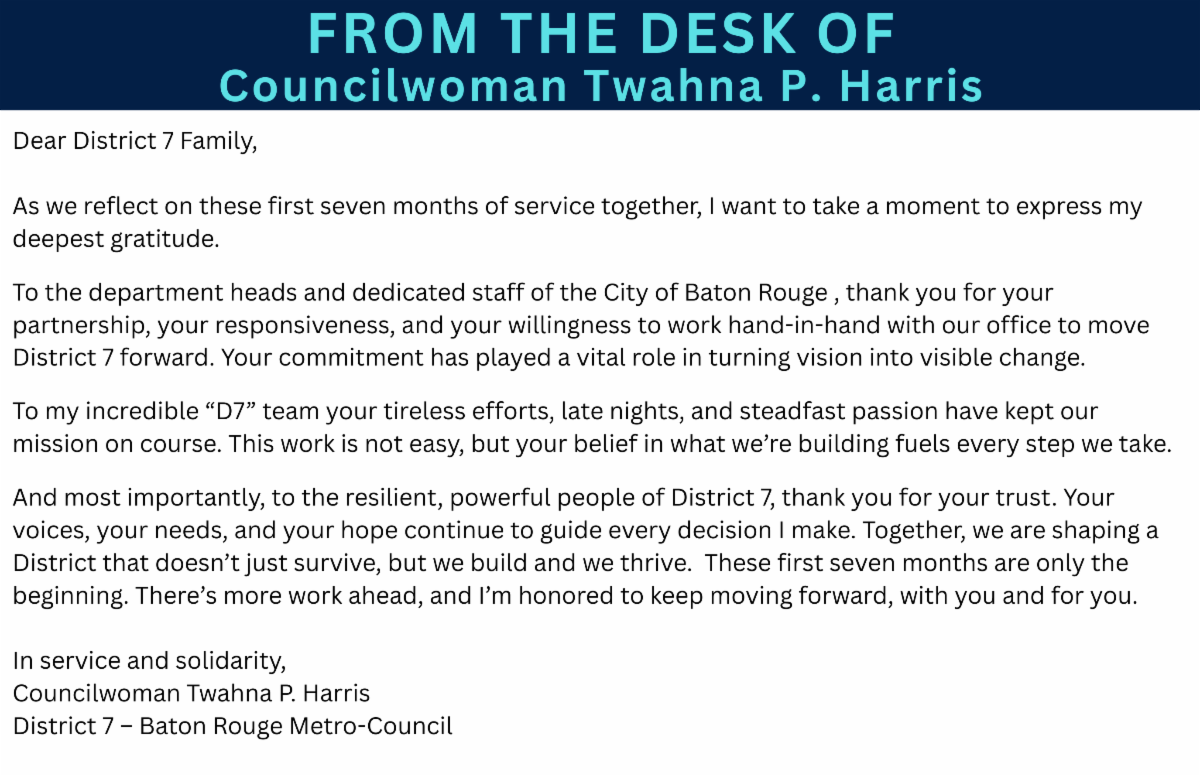 FROM THE DESK OF
Councilwoman Twahna P. Harris

Dear District 7 Family,

As we reflect on these first seven months of service together, I want to take a moment to express my deepest gratitude.

To the department heads and dedicated staff of the City of Baton Rouge , thank you for your partnership, your responsiveness, and your willingness to work hand-in-hand with our office to move District 7 forward. Your commitment has played a vital role in turning vision into visible change.

To my incredible “D7” team your tireless efforts, late nights, and steadfast passion have kept our mission on course. This work is not easy, but your belief in what we’re building fuels every step we take.

And most importantly, to the resilient, powerful people of District 7, thank you for your trust. Your voices, your needs, and your hope continue to guide every decision I make. Together, we are shaping a District that doesn’t just survive, but we build and we thrive. These first seven months are only the beginning. There’s more work ahead, and I’m honored to keep moving forward, with you and for you.

In service and solidarity,
Councilwoman Twahna P. Harris
District 7 – Baton Rouge Metro-Council